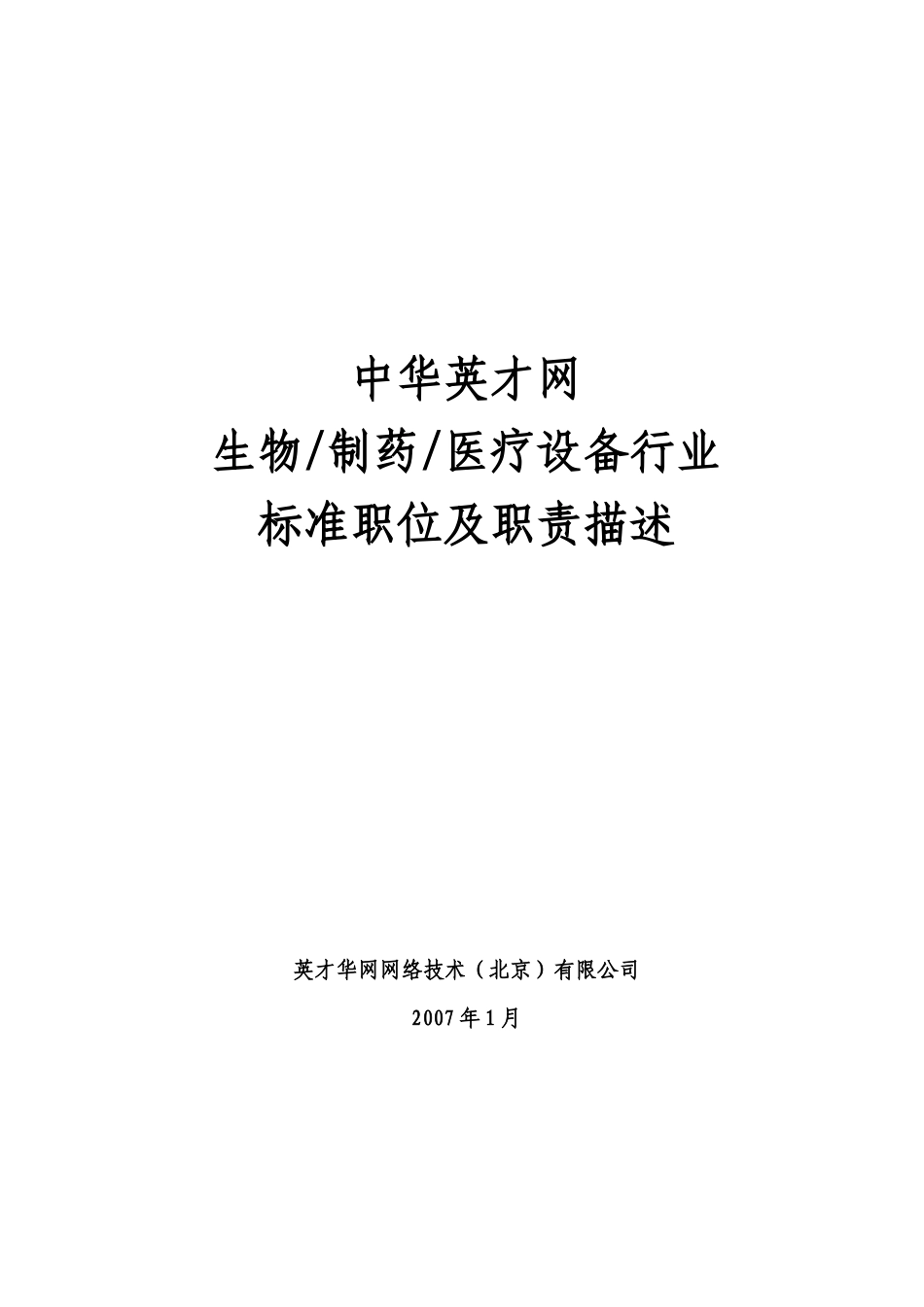 中华英才网
生物/制药/医疗设备行业
标准职位及职责描述

英才华网网络技术（北京）有限公司

2007年1月